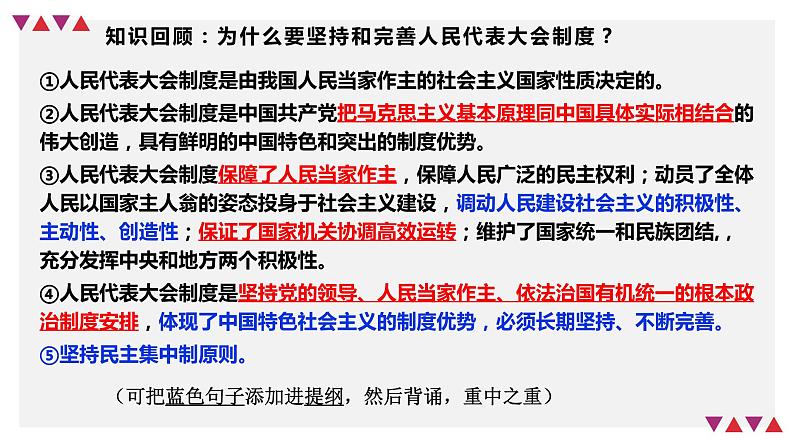 知识回顾：为什么要坚持和完善人民代表大会制度？

①人民代表大会制度是由我国人民当家作主的社会主义国家性质决定的。

②人民代表大会制度是中国共产党把马克思主义基本原理同中国具体实际相结合的伟大创造，具有鲜明的中国特色和突出的制度优势。

③人民代表大会制度保障了人民当家作主，保障人民广泛的民主权利；动员了全体人民以国家主人翁的姿态投身于社会主义建设，调动人民建设社会主义的积极性、主动性、创造性；保证了国家机关协调高效运转；维护了国家统一和民族团结，，充分发挥中央和地方两个积极性。

④人民代表大会制度是坚持党的领导、人民当家作主、依法治国有机统一的根本政治制度安排，体现了中国特色社会主义的制度优势，必须长期坚持、不断完善。

⑤坚持民主集中制原则。

（可把蓝色句子添加进提纲，然后背诵，重中之重）